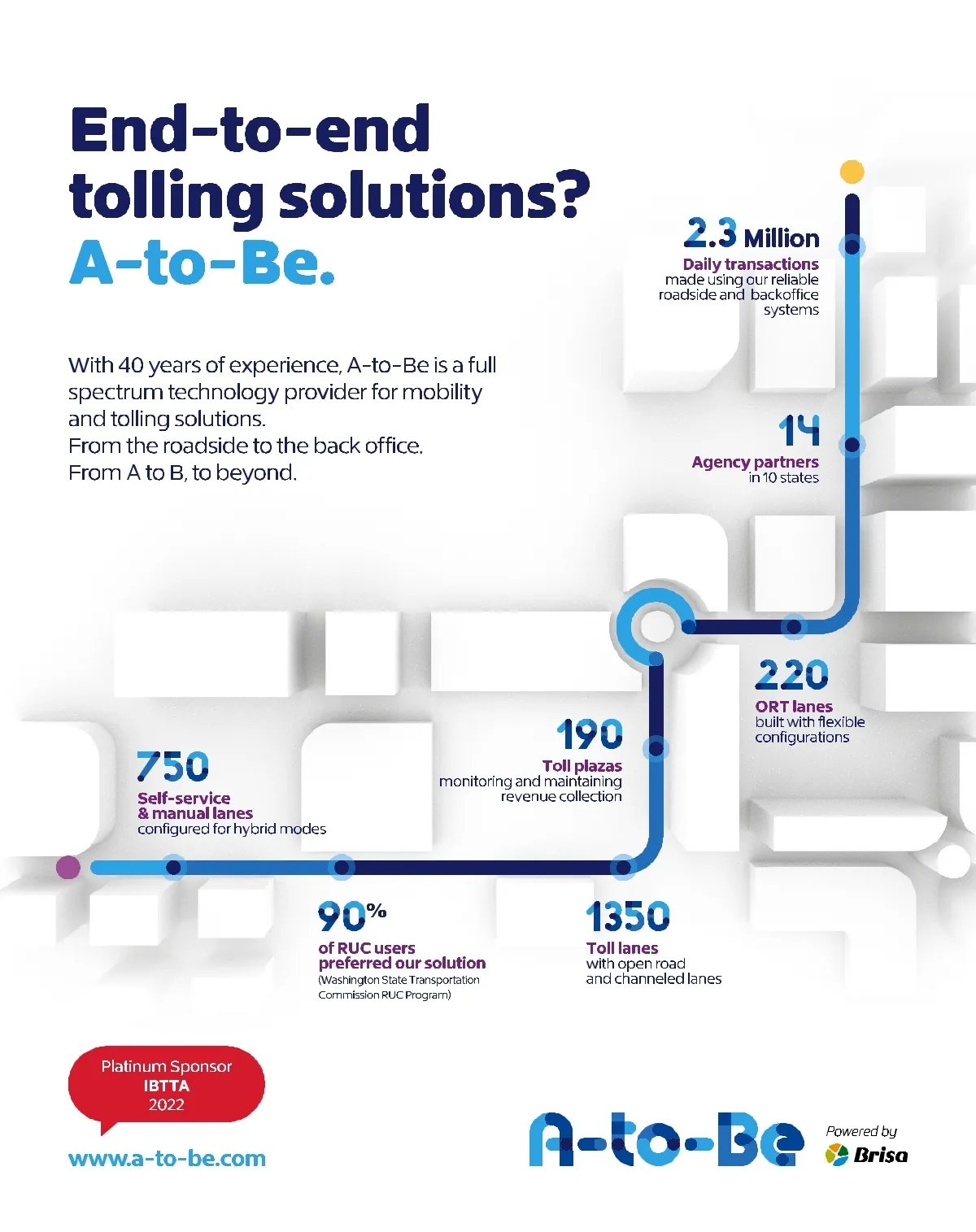 End-to-end tolling solutions? A-to-Be.

With 40 years of experience, A-to-Be is a full spectrum technology provider for mobility and tolling solutions.
From the roadside to the back office.
From A to B, to beyond.

2.3 Million
Daily transactions made using our reliable roadside and backoffice systems

14
Agency partners in 10 states

220
ORT lanes built with flexible configurations

190
Toll plazas monitoring and maintaining revenue collection

750
Self-service & manual lanes configured for hybrid modes

90%
of RUC users preferred our solution (Washington State Transportation Commission RUC Program)

1350
Toll lanes with open road and channeled lanes

Platinum Sponsor
IBTTA
2022

www.a-to-be.com

A-to-Be

Powered by
Brisa